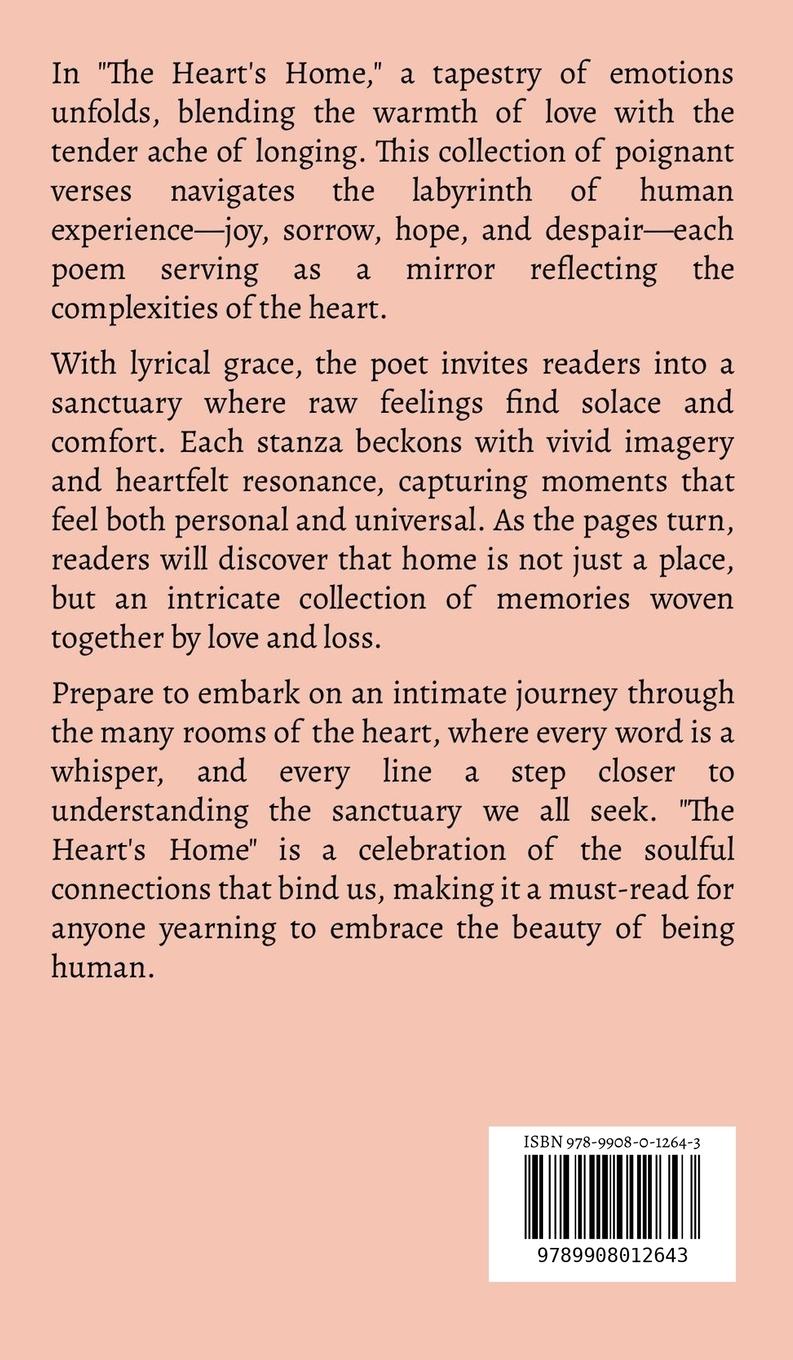 In "The Heart's Home," a tapestry of emotions unfolds, blending the warmth of love with the tender ache of longing. This collection of poignant verses navigates the labyrinth of human experience—joy, sorrow, hope, and despair—each poem serving as a mirror reflecting the complexities of the heart.

With lyrical grace, the poet invites readers into a sanctuary where raw feelings find solace and comfort. Each stanza beckons with vivid imagery and heartfelt resonance, capturing moments that feel both personal and universal. As the pages turn, readers will discover that home is not just a place, but an intricate collection of memories woven together by love and loss.

Prepare to embark on an intimate journey through the many rooms of the heart, where every word is a whisper, and every line a step closer to understanding the sanctuary we all seek. "The Heart's Home" is a celebration of the soulful connections that bind us, making it a must-read for anyone yearning to embrace the beauty of being human.

ISBN 978-9908-0-1264-3

9789908012643